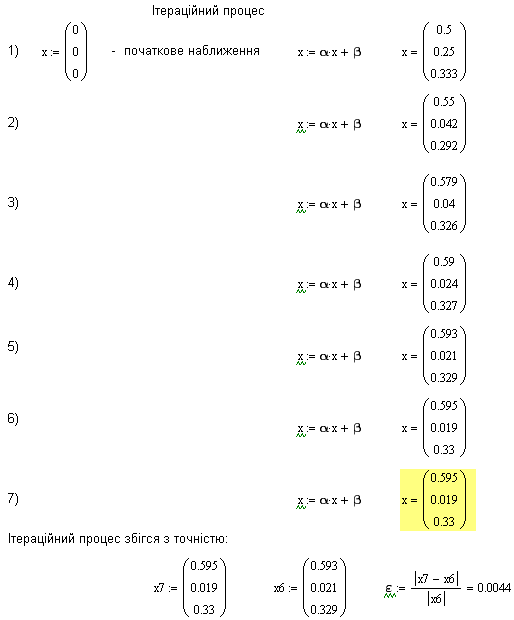 Ітераційний процес

1) $x := \begin{pmatrix} 0 \\ 0 \\ 0 \end{pmatrix}$ - початкове наближення $x := \alpha \cdot x + \beta$ $x = \begin{pmatrix} 0.5 \\ 0.25 \\ 0.333 \end{pmatrix}$

2) $x := \alpha \cdot x + \beta$ $x = \begin{pmatrix} 0.55 \\ 0.042 \\ 0.292 \end{pmatrix}$

3) $x := \alpha \cdot x + \beta$ $x = \begin{pmatrix} 0.579 \\ 0.04 \\ 0.326 \end{pmatrix}$

4) $x := \alpha \cdot x + \beta$ $x = \begin{pmatrix} 0.59 \\ 0.024 \\ 0.327 \end{pmatrix}$

5) $x := \alpha \cdot x + \beta$ $x = \begin{pmatrix} 0.593 \\ 0.021 \\ 0.329 \end{pmatrix}$

6) $x := \alpha \cdot x + \beta$ $x = \begin{pmatrix} 0.595 \\ 0.019 \\ 0.33 \end{pmatrix}$

7) $x := \alpha \cdot x + \beta$ $x = \begin{pmatrix} 0.595 \\ 0.019 \\ 0.33 \end{pmatrix}$

Ітераційний процес збігся з точністю:

$x7 := \begin{pmatrix} 0.595 \\ 0.019 \\ 0.33 \end{pmatrix}$ $x6 := \begin{pmatrix} 0.593 \\ 0.021 \\ 0.329 \end{pmatrix}$ $\varepsilon := \frac{|x7 - x6|}{|x6|} = 0.0044$